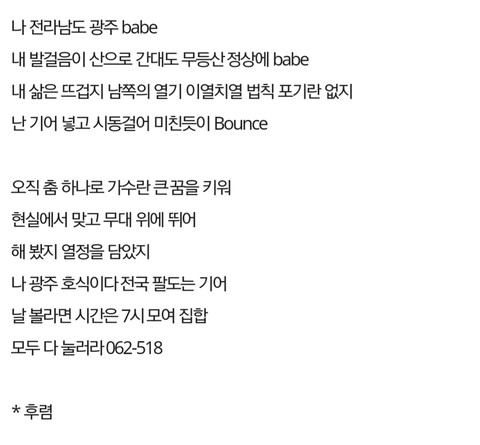 나 전라남도 광주 babe
내 발걸음이 산으로 간대도 무등산 정상에 babe
내 삶은 뜨겁지 남쪽의 열기 이열치열 법칙 포기란 없지
난 기어 넣고 시동걸어 미친듯이 Bounce

오직 춤 하나로 가수란 큰 꿈을 키워
현실에서 맞고 무대 위에 뛰어
해 봤지 열정을 담았지
나 광주 호식이다 전국 팔도는 기어
날 볼라면 시간은 7시 모여 집합
모두 다 눌러라 062-518

* 후렴